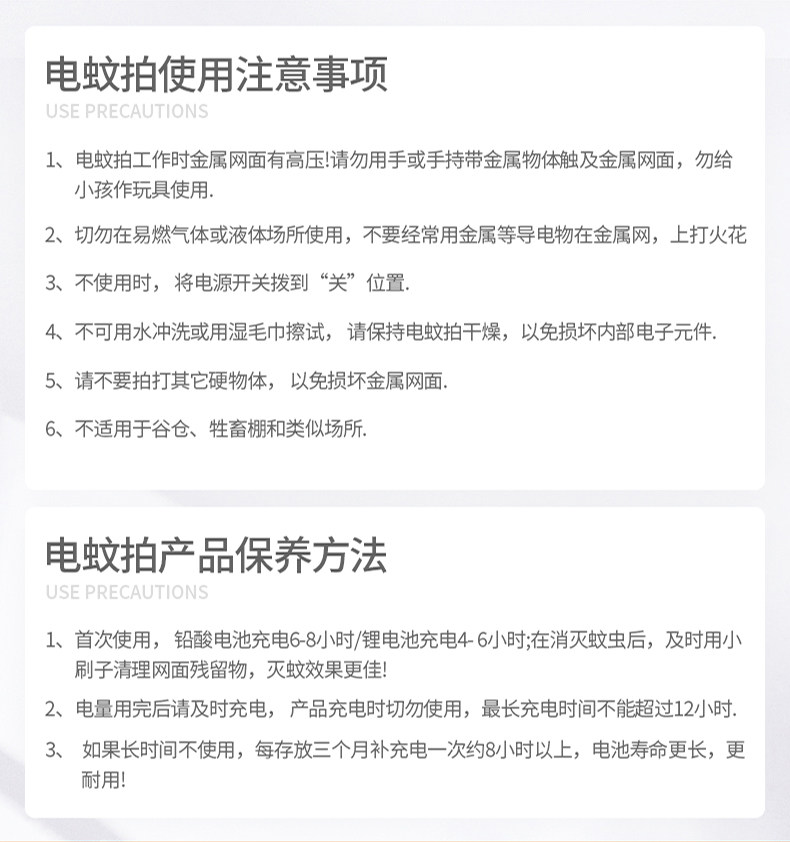 电蚊拍使用注意事项
USE PRECAUTIONS

1、电蚊拍工作时金属网面有高压!请勿用手或手持带金属物体触及金属网面，勿给小孩作玩具使用.

2、切勿在易燃气体或液体场所使用，不要经常用金属等导电物在金属网，上打火花

3、不使用时，将电源开关拨到“关”位置.

4、不可用水冲洗或用湿毛巾擦试，请保持电蚊拍干燥，以免损坏内部电子元件.

5、请不要拍打其它硬物体，以免损坏金属网面.

6、不适用于谷仓、牲畜棚和类似场所.

电蚊拍产品保养方法
USE PRECAUTIONS

1、首次使用，铅酸电池充电6-8小时/锂电池充电4-6小时;在消灭蚊虫后，及时用小刷子清理网面残留物，灭蚊效果更佳!

2、电量用完后请及时充电，产品充电时切勿使用，最长充电时间不能超过12小时.

3、如果长时间不使用，每存放三个月补充电一次约8小时以上，电池寿命更长，更耐用!